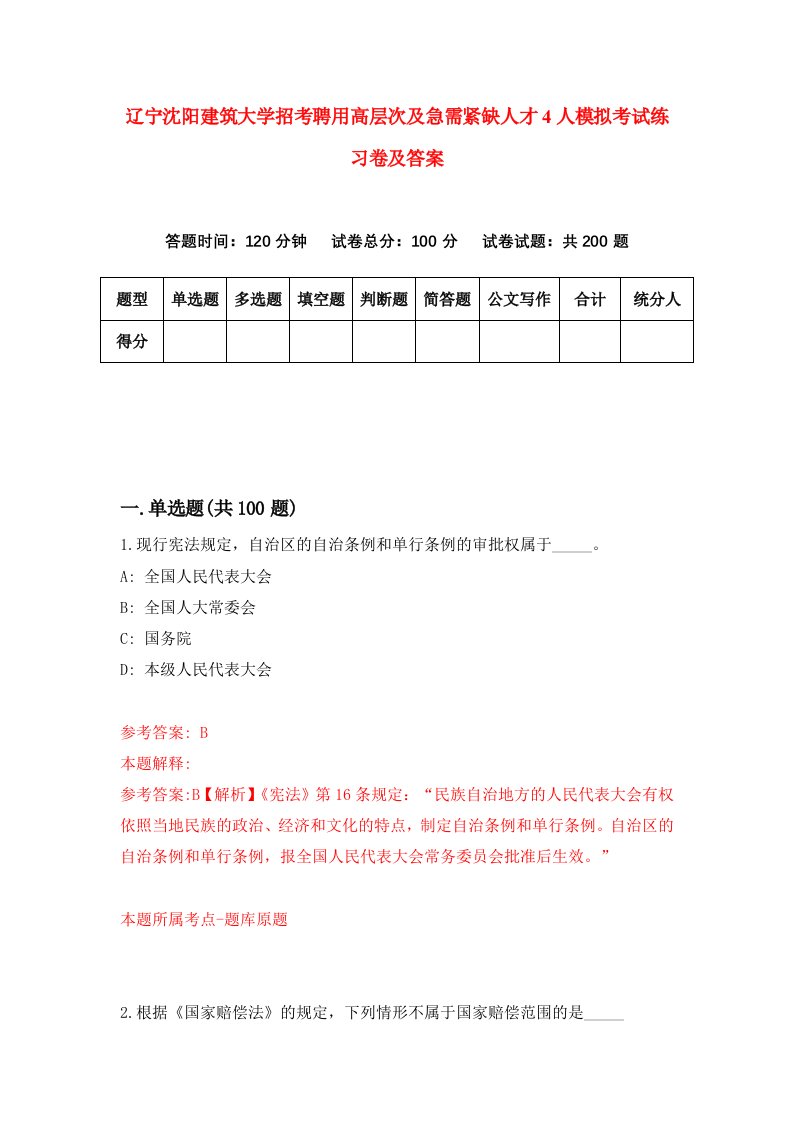 辽宁沈阳建筑大学招考聘用高层次及急需紧缺人才4人模拟考试练习卷及答案

答题时间：120分钟　试卷总分：100分　试卷试题：共200题

| 题型 | 单选题 | 多选题 | 填空题 | 判断题 | 简答题 | 公文写作 | 合计 | 统分人 |
|---|---|---|---|---|---|---|---|---|
| 得分 | | | | | | | | |

一.单选题(共100题)

1.现行宪法规定，自治区的自治条例和单行条例的审批权属于_____。
A: 全国人民代表大会
B: 全国人大常委会
C: 国务院
D: 本级人民代表大会

参考答案: B
本题解释:
参考答案:B【解析】《宪法》第16条规定：“民族自治地方的人民代表大会有权依照当地民族的政治、经济和文化的特点，制定自治条例和单行条例。自治区的自治条例和单行条例，报全国人民代表大会常务委员会批准后生效。”

本题所属考点-题库原题

2.根据《国家赔偿法》的规定，下列情形不属于国家赔偿范围的是_____